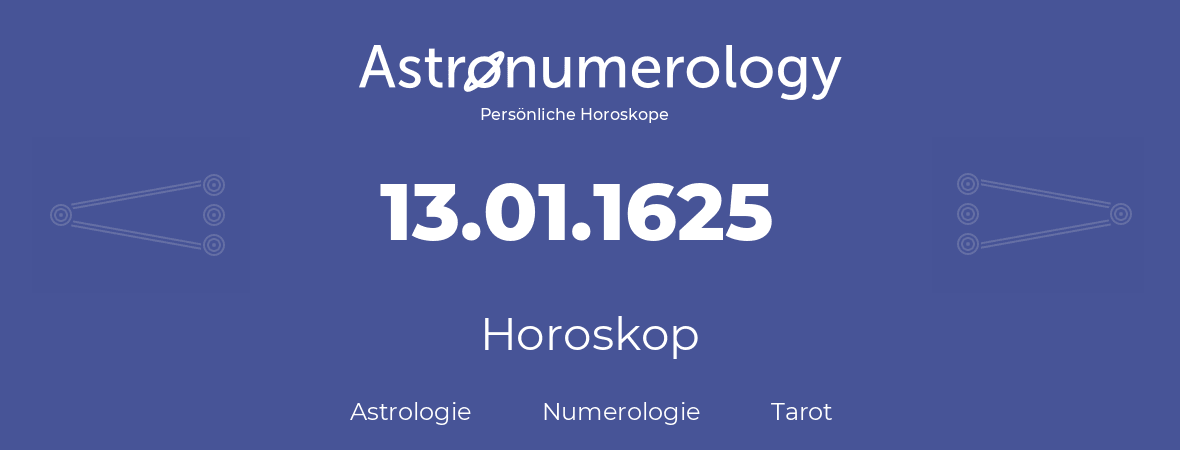 Astronumerology
Persönliche Horoskope

13.01.1625

Horoskop

Astrologie Numerologie Tarot